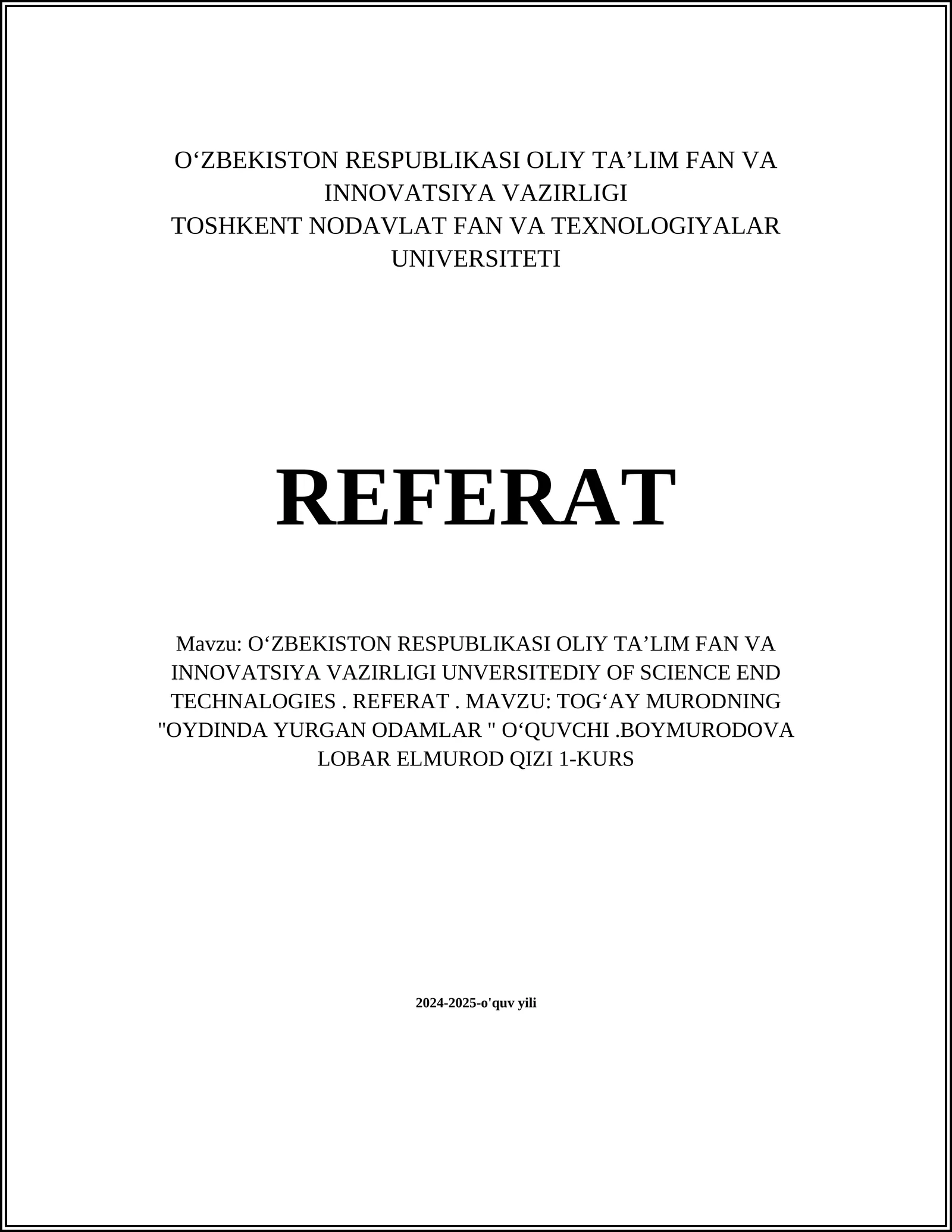 O‘ZBEKISTON RESPUBLIKASI OLIY TA’LIM FAN VA INNOVATSIYA VAZIRLIGI
TOSHKENT NODAVLAT FAN VA TEXNOLOGIYALAR UNIVERSITETI

REFERAT

Mavzu: O‘ZBEKISTON RESPUBLIKASI OLIY TA’LIM FAN VA INNOVATSIYA VAZIRLIGI UNVERSITEDIY OF SCIENCE END TECHNALOGIES . REFERAT . MAVZU: TOG‘AY MURODNING "OYDINDA YURGAN ODAMLAR " O‘QUVCHI .BOYMURODOVA LOBAR ELMUROD QIZI 1-KURS

2024-2025-o'quv yili